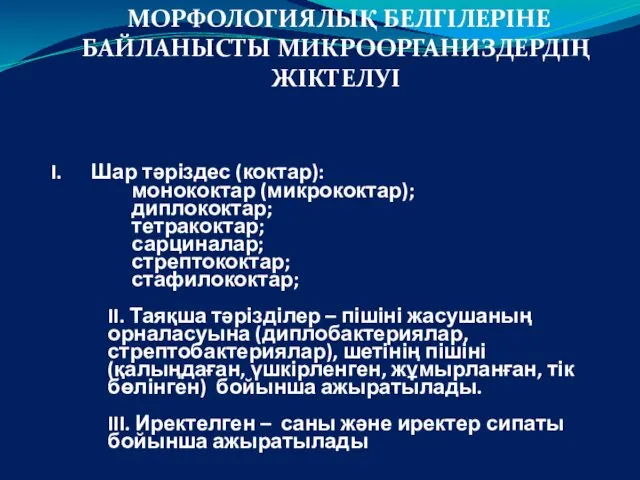 МОРФОЛОГИЯЛЫҚ БЕЛГІЛЕРІНЕ БАЙЛАНЫСТЫ МИКРООРГАНИЗДЕРДІҢ ЖІКТЕЛУІ

I. Шар тәріздес (коктар):
монококтар (микрококтар);
диплококтар;
тетракоктар;
сарциналар;
стрептококтар;
стафилококтар;

II. Таяқша тәрізділер – пішіні жасушаның орналасуына (диплобактериялар, стрептобактериялар), шетінің пішіні (қалыңдаған, үшкірленген, жұмырланған, тік бөлінген) бойынша ажыратылады.

III. Иректелген – саны және иректер сипаты бойынша ажыратылады